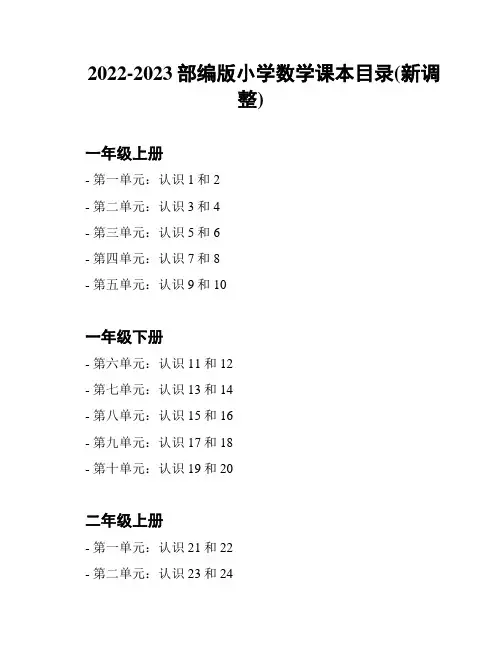 2022-2023 部编版小学数学课本目录(新调整)

一年级上册

- 第一单元：认识 1 和 2
- 第二单元：认识 3 和 4
- 第三单元：认识 5 和 6
- 第四单元：认识 7 和 8
- 第五单元：认识 9 和 10

一年级下册

- 第六单元：认识 11 和 12
- 第七单元：认识 13 和 14
- 第八单元：认识 15 和 16
- 第九单元：认识 17 和 18
- 第十单元：认识 19 和 20

二年级上册

- 第一单元：认识 21 和 22
- 第二单元：认识 23 和 24